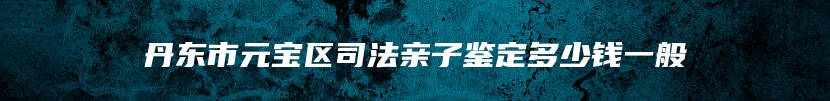 丹东市元宝区司法亲子鉴定多少钱一般